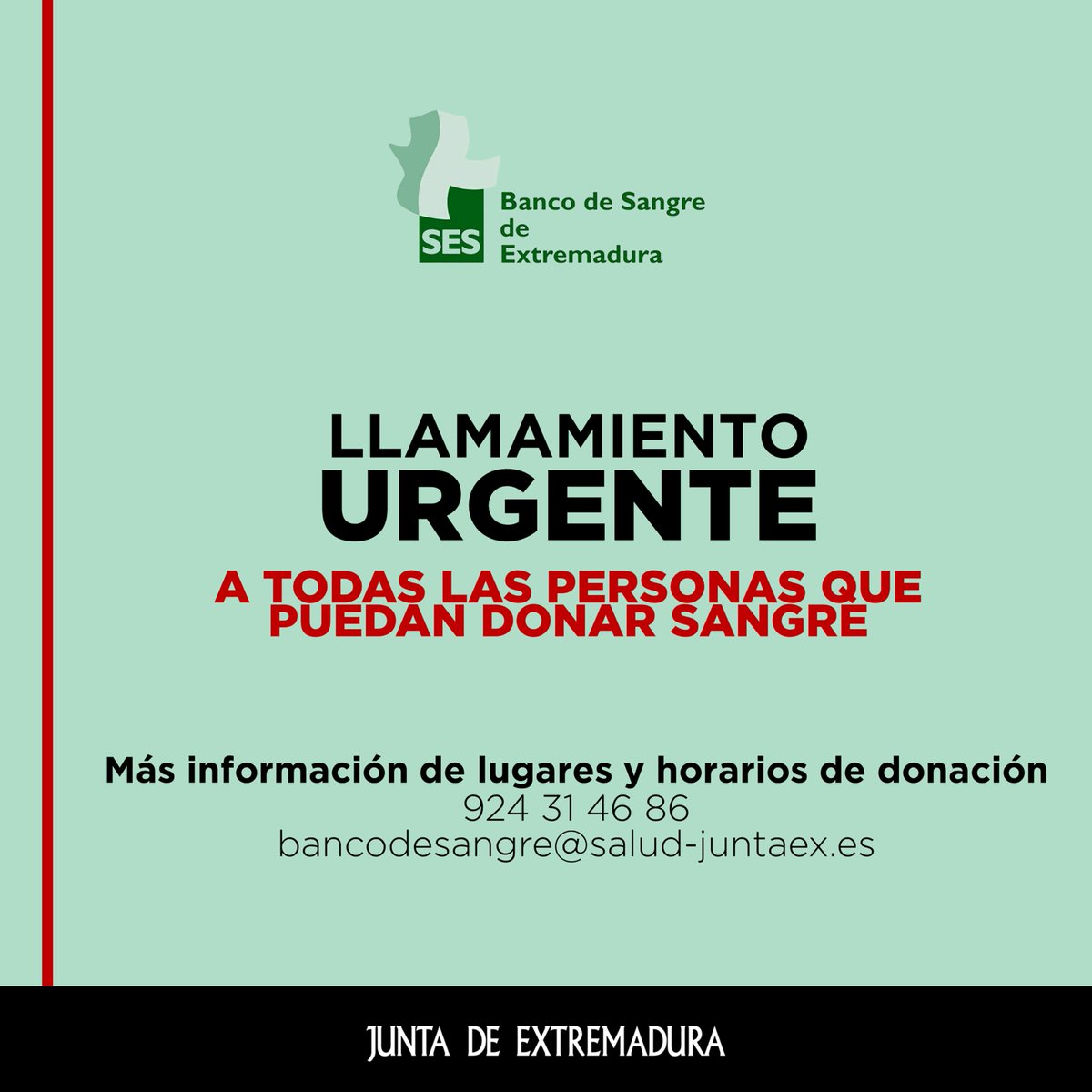 SES
Banco de Sangre de Extremadura

LLAMAMIENTO
URGENTE

A TODAS LAS PERSONAS QUE PUEDAN DONAR SANGRE

Más información de lugares y horarios de donación
924 31 46 86
bancodesangre@salud-juntaex.es

JUNTA DE EXTREMADURA